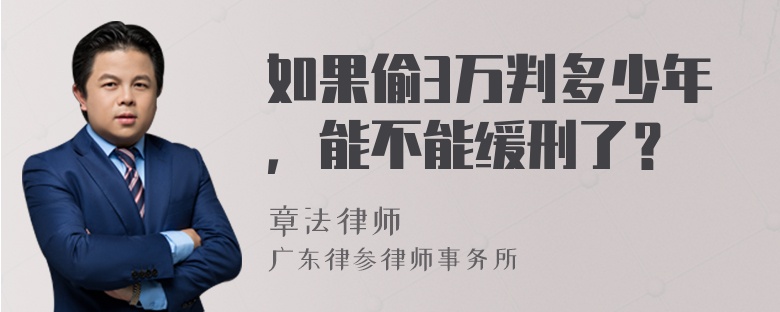 如果偷3万判多少年，能不能缓刑了？

章法律师

广东律参律师事务所